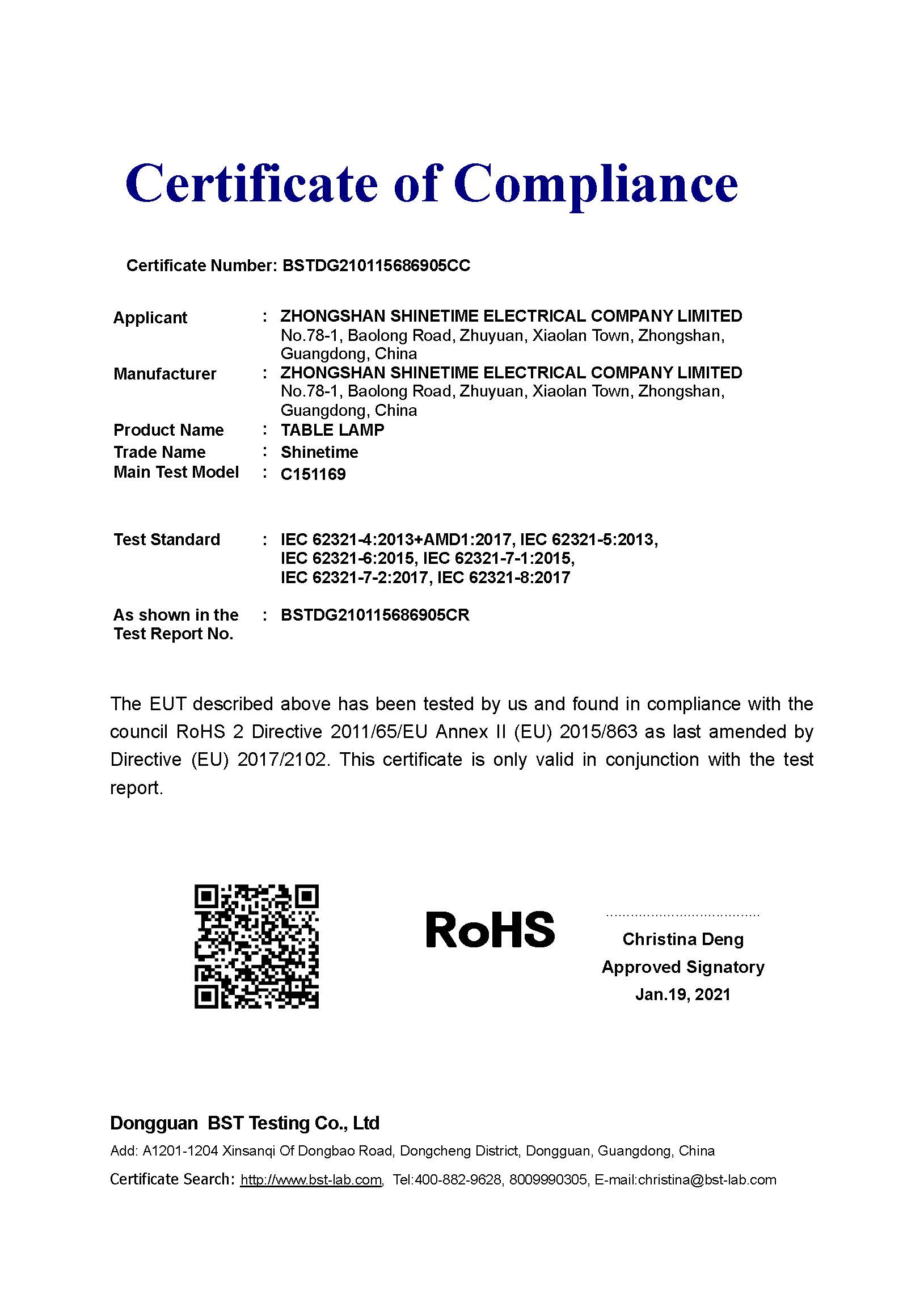 Certificate of Compliance

Certificate Number: BSTDG210115686905CC

Applicant : ZHONGSHAN SHINETIME ELECTRICAL COMPANY LIMITED
No.78-1, Baolong Road, Zhuyuan, Xiaolan Town, Zhongshan, Guangdong, China

Manufacturer : ZHONGSHAN SHINETIME ELECTRICAL COMPANY LIMITED
No.78-1, Baolong Road, Zhuyuan, Xiaolan Town, Zhongshan, Guangdong, China

Product Name : TABLE LAMP

Trade Name : Shinetime

Main Test Model : C151169

Test Standard : IEC 62321-4:2013+AMD1:2017, IEC 62321-5:2013, IEC 62321-6:2015, IEC 62321-7-1:2015, IEC 62321-7-2:2017, IEC 62321-8:2017

As shown in the Test Report No. : BSTDG210115686905CR

The EUT described above has been tested by us and found in compliance with the council RoHS 2 Directive 2011/65/EU Annex II (EU) 2015/863 as last amended by Directive (EU) 2017/2102. This certificate is only valid in conjunction with the test report.

RoHS

Christina Deng
Approved Signatory
Jan.19, 2021

Dongguan BST Testing Co., Ltd
Add: A1201-1204 Xinsanqi Of Dongbao Road, Dongcheng District, Dongguan, Guangdong, China
Certificate Search: http://www.bst-lab.com, Tel:400-882-9628, 8009990305, E-mail:christina@bst-lab.com